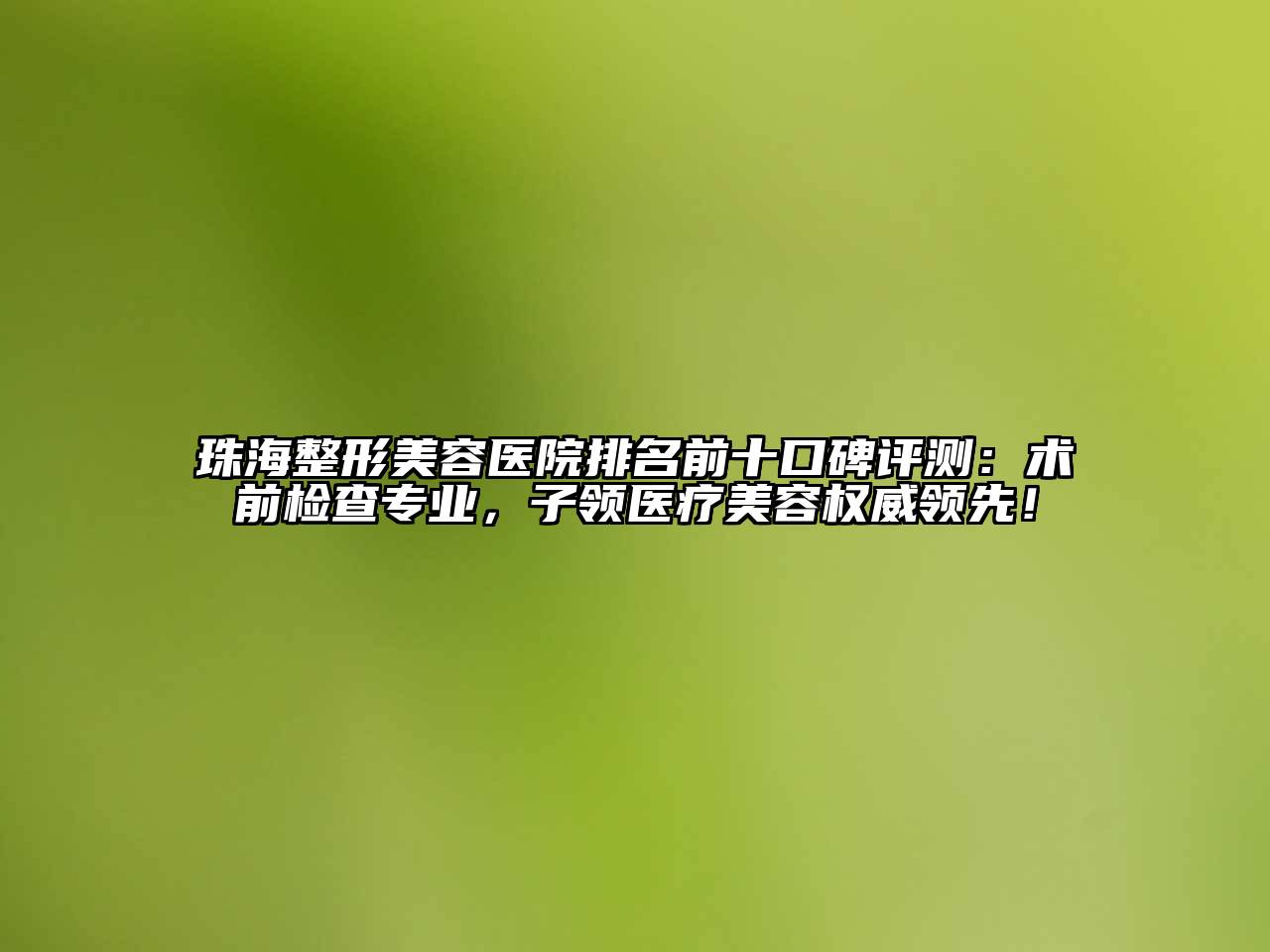 珠海整形美容医院排名前十口碑评测：术前检查专业，子领医疗美容权威领先！